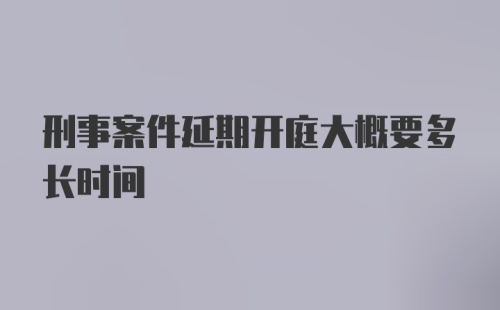 刑事案件延期开庭大概要多长时间